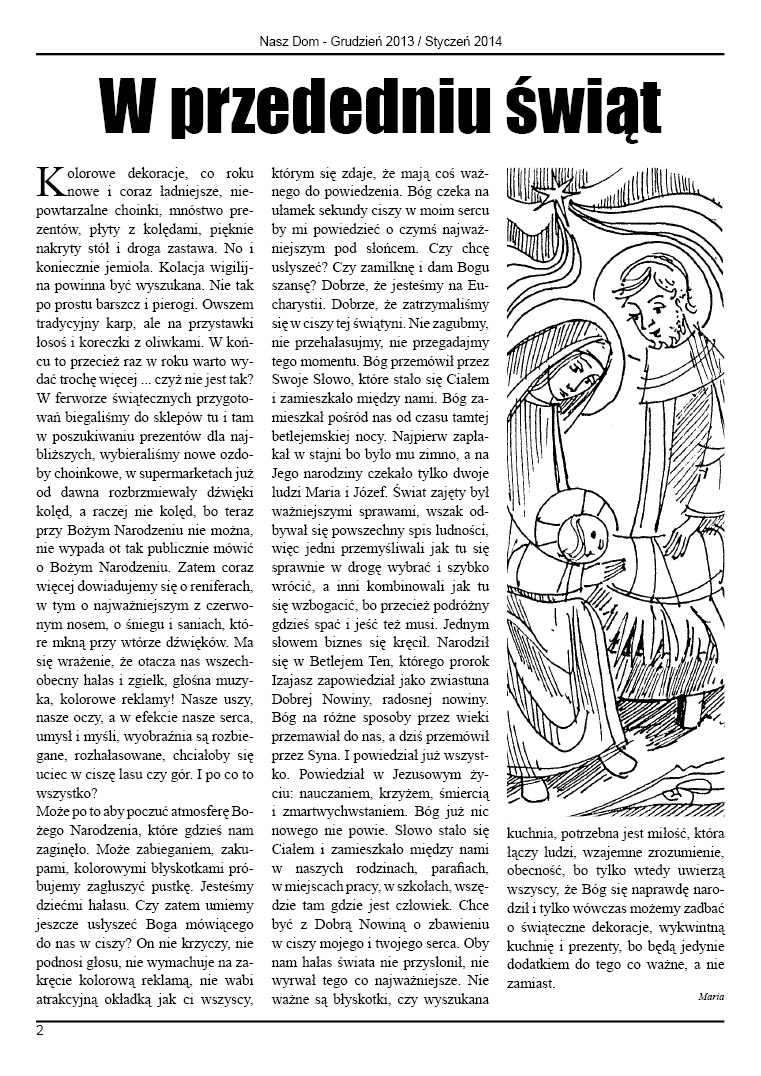 Nasz Dom - Grudzień 2013 / Styczeń 2014

W przededniu świąt

Kolorowe dekoracje, co roku nowe i coraz ładniejsze, niepowtarzalne choinki, mnóstwo prezentów, płyty z kolędami, pięknie nakryty stół i droga zastawa. No i koniecznie jemioła. Kolacja wigilijna powinna być wyszukana. Nie tak po prostu barszcz i pierogi. Owszem tradycyjny karp, ale na przystawki łosoś i koreczki z oliwkami. W końcu to przecież raz w roku warto wydać trochę więcej ... czyż nie jest tak? W ferworze świątecznych przygotowań biegaliśmy do sklepów tu i tam w poszukiwaniu prezentów dla najbliższych, wybieraliśmy nowe ozdoby choinkowe, w supermarketach już od dawna rozbrzmiewały dźwięki kolęd, a raczej nie kolęd, bo teraz przy Bożym Narodzeniu nie można, nie wypada ot tak publicznie mówić o Bożym Narodzeniu. Zatem coraz więcej dowiadujemy się o reniferach, w tym o najważniejszym z czerwonym nosem, o śniegu i saniach, które mkną przy wtórze dźwięków. Ma się wrażenie, że otacza nas wszechobecny hałas i zgiełk, głośna muzyka, kolorowe reklamy! Nasze uszy, nasze oczy, a w efekcie nasze serca, umysł i myśli, wyobraźnia są rozbiegane, rozhałasowane, chciałoby się uciec w ciszę lasu czy gór. I po co to wszystko?
Może po to aby poczuć atmosferę Bożego Narodzenia, które gdzieś nam zaginęło. Może zabieganiem, zakupami, kolorowymi błyskotkami próbujemy zagłuszyć pustkę. Jesteśmy dziećmi hałasu. Czy zatem umiemy jeszcze usłyszeć Boga mówiącego do nas w ciszy? On nie krzyczy, nie podnosi głosu, nie wymachuje na zakręcie kolorową reklamą, nie wabi atrakcyjną okładką jak ci wszyscy, którym się zdaje, że mają coś ważnego do powiedzenia. Bóg czeka na ułamek sekundy ciszy w moim sercu by mi powiedzieć o czymś najważniejszym pod słońcem. Czy chcę usłyszeć? Czy zamilknę i dam Bogu szansę? Dobrze, że jesteśmy na Eucharystii. Dobrze, że zatrzymaliśmy się w ciszy tej świątyni. Nie zagubmy, nie przehałasujmy, nie przegadajmy tego momentu. Bóg przemówił przez Swoje Słowo, które stało się Ciałem i zamieszkało między nami. Bóg zamieszkał pośród nas od czasu tamtej betlejemskiej nocy. Najpierw zapłakał w stajni bo było mu zimno, a na Jego narodziny czekało tylko dwoje ludzi Maria i Józef. Świat zajęty był ważniejszymi sprawami, wszak odbywał się powszechny spis ludności, więc jedni przemyśliwali jak tu się sprawnie w drogę wybrać i szybko wrócić, a inni kombinowali jak tu się wzbogacić, bo przecież podróżny gdzieś spać i jeść też musi. Jednym słowem biznes się kręcił. Narodził się w Betlejem Ten, którego prorok Izajasz zapowiedział jako zwiastuna Dobrej Nowiny, radosnej nowiny. Bóg na różne sposoby przez wieki przemawiał do nas, a dziś przemówił przez Syna. I powiedział już wszystko. Powiedział w Jezusowym życiu: nauczaniem, krzyżem, śmiercią i zmartwychwstaniem. Bóg już nic nowego nie powie. Słowo stało się Ciałem i zamieszkało między nami w naszych rodzinach, parafiach, w miejscach pracy, w szkołach, wszędzie tam gdzie jest człowiek. Chce być z Dobrą Nowiną o zbawieniu w ciszy mojego i twojego serca. Oby nam hałas świata nie przysłonił, nie wyrwał tego co najważniejsze. Nie ważne są błyskotki, czy wyszukana kuchnia, potrzebna jest miłość, która łączy ludzi, wzajemne zrozumienie, obecność, bo tylko wtedy uwierzą wszyscy, że Bóg się naprawdę narodził i tylko wówczas możemy zadbać o świąteczne dekoracje, wykwintną kuchnię i prezenty, bo będą jedynie dodatkiem do tego co ważne, a nie zamiast.

Maria

2